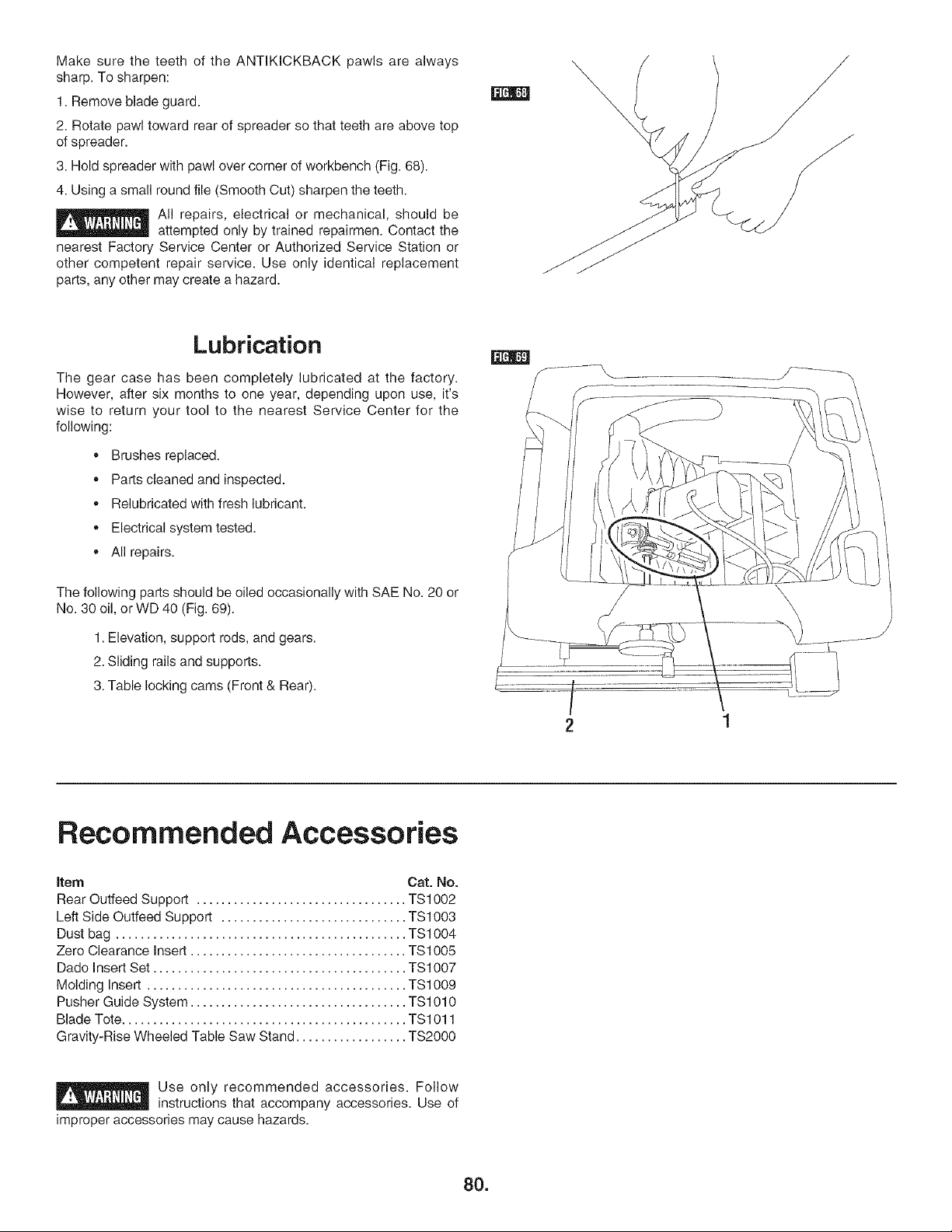 Make sure the teeth of the ANTIKICKBACK pawls are always sharp. To sharpen:

1. Remove blade guard.

2. Rotate pawl toward rear of spreader so that teeth are above top of spreader.

3. Hold spreader with pawl over corner of workbench (Fig. 68).

4. Using a small round file (Smooth Cut) sharpen the teeth.

WARNING All repairs, electrical or mechanical, should be attempted only by trained repairmen. Contact the nearest Factory Service Center or Authorized Service Station or other competent repair service. Use only identical replacement parts, any other may create a hazard.

FIG. 68

Lubrication

The gear case has been completely lubricated at the factory. However, after six months to one year, depending upon use, it's wise to return your tool to the nearest Service Center for the following:

• Brushes replaced.

• Parts cleaned and inspected.

• Relubricated with fresh lubricant.

• Electrical system tested.

• All repairs.

The following parts should be oiled occasionally with SAE No. 20 or No. 30 oil, or WD 40 (Fig. 69).

1. Elevation, support rods, and gears.

2. Sliding rails and supports.

3. Table locking cams (Front & Rear).

FIG. 69

2

1

Recommended Accessories

Item Cat. No.
Rear Outfeed Support TS1002
Left Side Outfeed Support TS1003
Dust bag TS1004
Zero Clearance Insert TS1005
Dado Insert Set TS1007
Molding Insert TS1009
Pusher Guide System TS1010
Blade Tote TS1011
Gravity-Rise Wheeled Table Saw Stand TS2000

WARNING Use only recommended accessories. Follow instructions that accompany accessories. Use of improper accessories may cause hazards.

80.